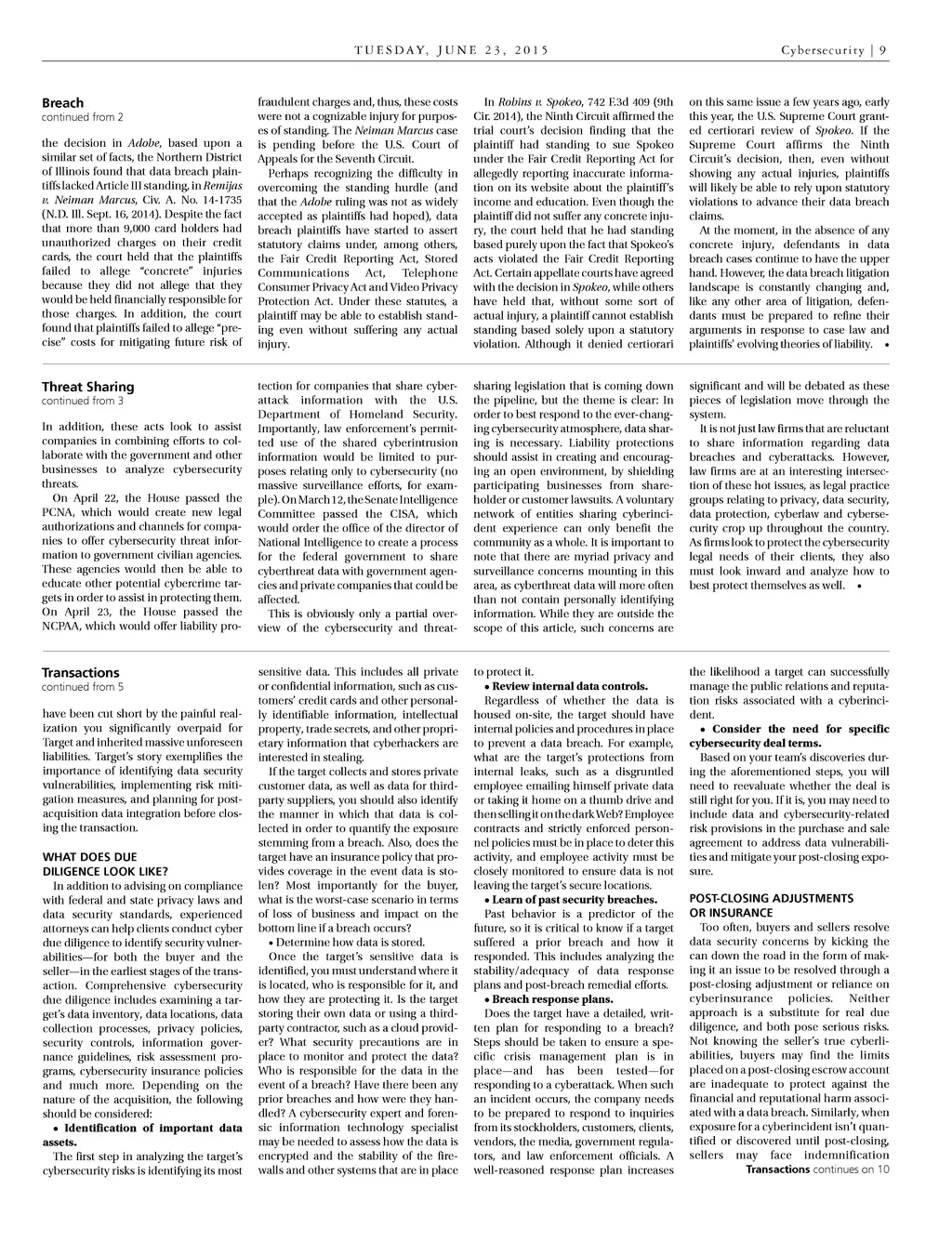 TUESDAY, JUNE 23, 2015

Cybersecurity | 9

Breach
continued from 2

the decision in Adobe, based upon a similar set of facts, the Northern District of Illinois found that data breach plaintiffs lacked Article III standing, in Remijas v. Neiman Marcus, Civ. A. No. 14-1735 (N.D. Ill. Sept. 16, 2014). Despite the fact that more than 9,000 card holders had unauthorized charges on their credit cards, the court held that the plaintiffs failed to allege "concrete" injuries because they did not allege that they would be held financially responsible for those charges. In addition, the court found that plaintiffs failed to allege "precise" costs for mitigating future risk of fraudulent charges and, thus, these costs were not a cognizable injury for purposes of standing. The Neiman Marcus case is pending before the U.S. Court of Appeals for the Seventh Circuit.

Perhaps recognizing the difficulty in overcoming the standing hurdle (and that the Adobe ruling was not as widely accepted as plaintiffs had hoped), data breach plaintiffs have started to assert statutory claims under, among others, the Fair Credit Reporting Act, Stored Communications Act, Telephone Consumer Privacy Act and Video Privacy Protection Act. Under these statutes, a plaintiff may be able to establish standing even without suffering any actual injury.

In Robins v. Spokeo, 742 F.3d 409 (9th Cir. 2014), the Ninth Circuit affirmed the trial court's decision finding that the plaintiff had standing to sue Spokeo under the Fair Credit Reporting Act for allegedly reporting inaccurate information on its website about the plaintiff's income and education. Even though the plaintiff did not suffer any concrete injury, the court held that he had standing based purely upon the fact that Spokeo's acts violated the Fair Credit Reporting Act. Certain appellate courts have agreed with the decision in Spokeo, while others have held that, without some sort of actual injury, a plaintiff cannot establish standing based solely upon a statutory violation. Although it denied certiorari on this same issue a few years ago, early this year, the U.S. Supreme Court granted certiorari review of Spokeo. If the Supreme Court affirms the Ninth Circuit's decision, then, even without showing any actual injuries, plaintiffs will likely be able to rely upon statutory violations to advance their data breach claims.

At the moment, in the absence of any concrete injury, defendants in data breach cases continue to have the upper hand. However, the data breach litigation landscape is constantly changing and, like any other area of litigation, defendants must be prepared to refine their arguments in response to case law and plaintiffs' evolving theories of liability. •

Threat Sharing
continued from 3

In addition, these acts look to assist companies in combining efforts to collaborate with the government and other businesses to analyze cybersecurity threats.

On April 22, the House passed the PCNA, which would create new legal authorizations and channels for companies to offer cybersecurity threat information to government civilian agencies. These agencies would then be able to educate other potential cybercrime targets in order to assist in protecting them. On April 23, the House passed the NCPAA, which would offer liability protection for companies that share cyberattack information with the U.S. Department of Homeland Security. Importantly, law enforcement's permitted use of the shared cyberintrusion information would be limited to purposes relating only to cybersecurity (no massive surveillance efforts, for example). On March 12, the Senate Intelligence Committee passed the CISA, which would order the office of the director of National Intelligence to create a process for the federal government to share cyberthreat data with government agencies and private companies that could be affected.

This is obviously only a partial overview of the cybersecurity and threat-sharing legislation that is coming down the pipeline, but the theme is clear: In order to best respond to the ever-changing cybersecurity atmosphere, data sharing is necessary. Liability protections should assist in creating and encouraging an open environment, by shielding participating businesses from shareholder or customer lawsuits. A voluntary network of entities sharing cyberincident experience can only benefit the community as a whole. It is important to note that there are myriad privacy and surveillance concerns mounting in this area, as cyberthreat data will more often than not contain personally identifying information. While they are outside the scope of this article, such concerns are significant and will be debated as these pieces of legislation move through the system.

It is not just law firms that are reluctant to share information regarding data breaches and cyberattacks. However, law firms are at an interesting intersection of these hot issues, as legal practice groups relating to privacy, data security, data protection, cyberlaw and cybersecurity crop up throughout the country. As firms look to protect the cybersecurity legal needs of their clients, they also must look inward and analyze how to best protect themselves as well. •

Transactions
continued from 5

have been cut short by the painful realization you significantly overpaid for Target and inherited massive unforeseen liabilities. Target's story exemplifies the importance of identifying data security vulnerabilities, implementing risk mitigation measures, and planning for post-acquisition data integration before closing the transaction.

WHAT DOES DUE DILIGENCE LOOK LIKE?

In addition to advising on compliance with federal and state privacy laws and data security standards, experienced attorneys can help clients conduct cyber due diligence to identify security vulnerabilities—for both the buyer and the seller—in the earliest stages of the transaction. Comprehensive cybersecurity due diligence includes examining a target's data inventory, data locations, data collection processes, privacy policies, security controls, information governance guidelines, risk assessment programs, cybersecurity insurance policies and much more. Depending on the nature of the acquisition, the following should be considered:

• Identification of important data assets.

The first step in analyzing the target's cybersecurity risks is identifying its most sensitive data. This includes all private or confidential information, such as customers' credit cards and other personally identifiable information, intellectual property, trade secrets, and other proprietary information that cyberhackers are interested in stealing.

If the target collects and stores private customer data, as well as data for third-party suppliers, you should also identify the manner in which that data is collected in order to quantify the exposure stemming from a breach. Also, does the target have an insurance policy that provides coverage in the event data is stolen? Most importantly for the buyer, what is the worst-case scenario in terms of loss of business and impact on the bottom line if a breach occurs?

• Determine how data is stored.

Once the target's sensitive data is identified, you must understand where it is located, who is responsible for it, and how they are protecting it. Is the target storing their own data or using a third-party contractor, such as a cloud provider? What security precautions are in place to monitor and protect the data? Who is responsible for the data in the event of a breach? Have there been any prior breaches and how were they handled? A cybersecurity expert and forensic information technology specialist may be needed to assess how the data is encrypted and the stability of the firewalls and other systems that are in place to protect it.

• Review internal data controls.

Regardless of whether the data is housed on-site, the target should have internal policies and procedures in place to prevent a data breach. For example, what are the target's protections from internal leaks, such as a disgruntled employee emailing himself private data or taking it home on a thumb drive and then selling it on the dark Web? Employee contracts and strictly enforced personnel policies must be in place to deter this activity, and employee activity must be closely monitored to ensure data is not leaving the target's secure locations.

• Learn of past security breaches.

Past behavior is a predictor of the future, so it is critical to know if a target suffered a prior breach and how it responded. This includes analyzing the stability/adequacy of data response plans and post-breach remedial efforts.

• Breach response plans.

Does the target have a detailed, written plan for responding to a breach? Steps should be taken to ensure a specific crisis management plan is in place—and has been tested—for responding to a cyberattack. When such an incident occurs, the company needs to be prepared to respond to inquiries from its stockholders, customers, clients, vendors, the media, government regulators, and law enforcement officials. A well-reasoned response plan increases the likelihood a target can successfully manage the public relations and reputation risks associated with a cyberincident.

• Consider the need for specific cybersecurity deal terms.

Based on your team's discoveries during the aforementioned steps, you will need to reevaluate whether the deal is still right for you. If it is, you may need to include data and cybersecurity-related risk provisions in the purchase and sale agreement to address data vulnerabilities and mitigate your post-closing exposure.

POST-CLOSING ADJUSTMENTS OR INSURANCE

Too often, buyers and sellers resolve data security concerns by kicking the can down the road in the form of making it an issue to be resolved through a post-closing adjustment or reliance on cyberinsurance policies. Neither approach is a substitute for real due diligence, and both pose serious risks. Not knowing the seller's true cyberliabilities, buyers may find the limits placed on a post-closing escrow account are inadequate to protect against the financial and reputational harm associated with a data breach. Similarly, when exposure for a cyberincident isn't quantified or discovered until post-closing, sellers may face indemnification

Transactions continues on 10